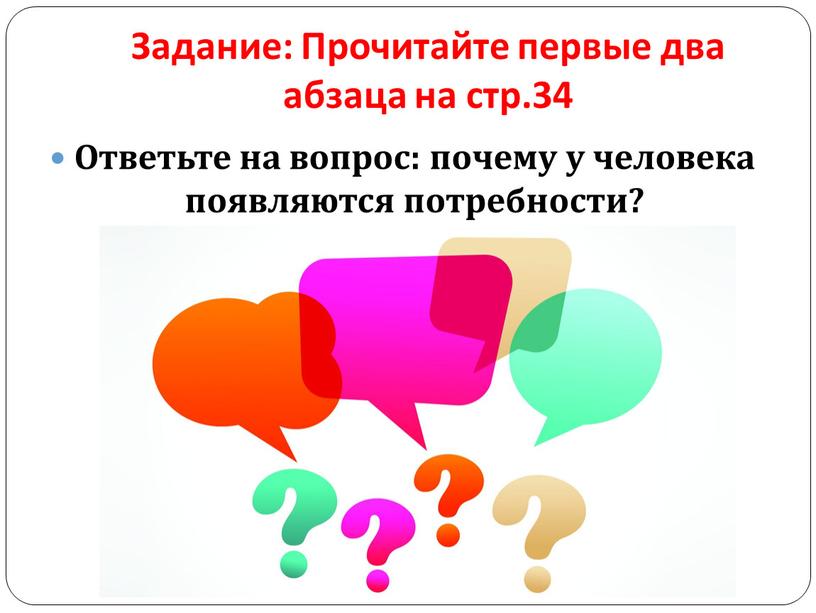 Задание: Прочитайте первые два абзаца на стр.34

Ответьте на вопрос: почему у человека появляются потребности?

?
?
?
?